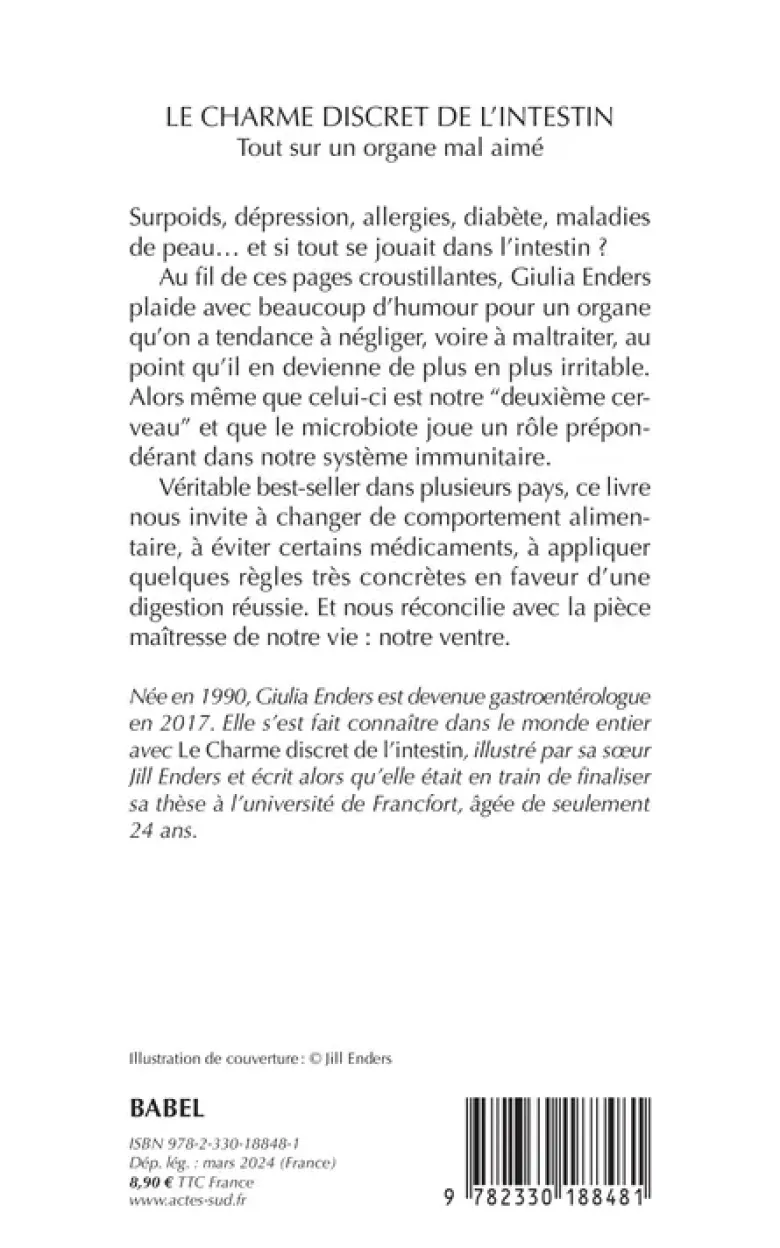 LE CHARME DISCRET DE L'INTESTIN
Tout sur un organe mal aimé

Surpoids, dépression, allergies, diabète, maladies de peau… et si tout se jouait dans l'intestin ?

Au fil de ces pages croustillantes, Giulia Enders plaide avec beaucoup d'humour pour un organe qu'on a tendance à négliger, voire à maltraiter, au point qu'il en devienne de plus en plus irritable. Alors même que celui-ci est notre "deuxième cerveau" et que le microbiote joue un rôle prépondérant dans notre système immunitaire.

Véritable best-seller dans plusieurs pays, ce livre nous invite à changer de comportement alimentaire, à éviter certains médicaments, à appliquer quelques règles très concrètes en faveur d'une digestion réussie. Et nous réconcilie avec la pièce maîtresse de notre vie : notre ventre.

Née en 1990, Giulia Enders est devenue gastroentérologue en 2017. Elle s'est fait connaître dans le monde entier avec Le Charme discret de l'intestin, illustré par sa sœur Jill Enders et écrit alors qu'elle était en train de finaliser sa thèse à l'université de Francfort, âgée de seulement 24 ans.

Illustration de couverture : © Jill Enders

BABEL

ISBN 978-2-330-18848-1
Dép. lég. : mars 2024 (France)
8,90 € TTC France
www.actes-sud.fr

9 782330 188481